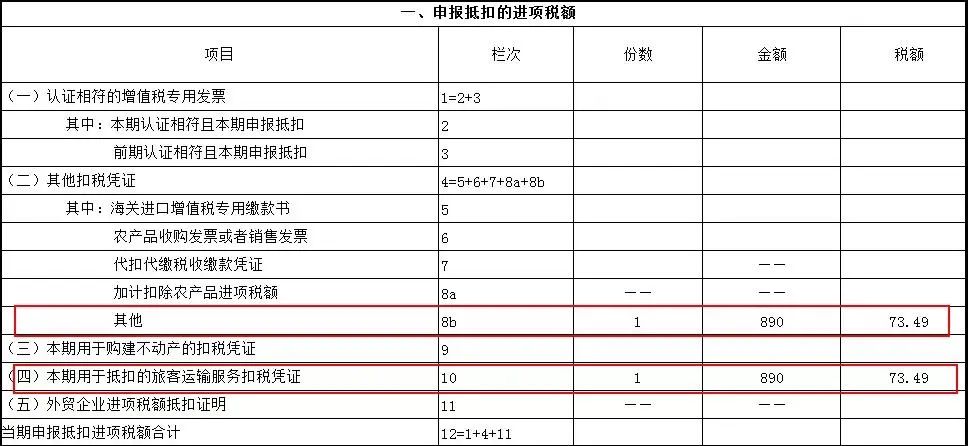 一、申报抵扣的进项税额

| 项目 | 栏次 | 份数 | 金额 | 税额 |
|---|---|---|---|---|
| （一）认证相符的增值税专用发票 | 1=2+3 | | | |
| 其中：本期认证相符且本期申报抵扣 | 2 | | | |
| 前期认证相符且本期申报抵扣 | 3 | | | |
| （二）其他扣税凭证 | 4=5+6+7+8a+8b | | | |
| 其中：海关进口增值税专用缴款书 | 5 | | | |
| 农产品收购发票或者销售发票 | 6 | | | |
| 代扣代缴税收缴款凭证 | 7 | | —— | |
| 加计扣除农产品进项税额 | 8a | —— | —— | |
| 其他 | 8b | 1 | 890 | 73.49 |
| （三）本期用于购建不动产的扣税凭证 | 9 | | | |
| （四）本期用于抵扣的旅客运输服务扣税凭证 | 10 | 1 | 890 | 73.49 |
| （五）外贸企业进项税额抵扣证明 | 11 | —— | —— | |
| 当期申报抵扣进项税额合计 | 12=1+4+11 | | | |